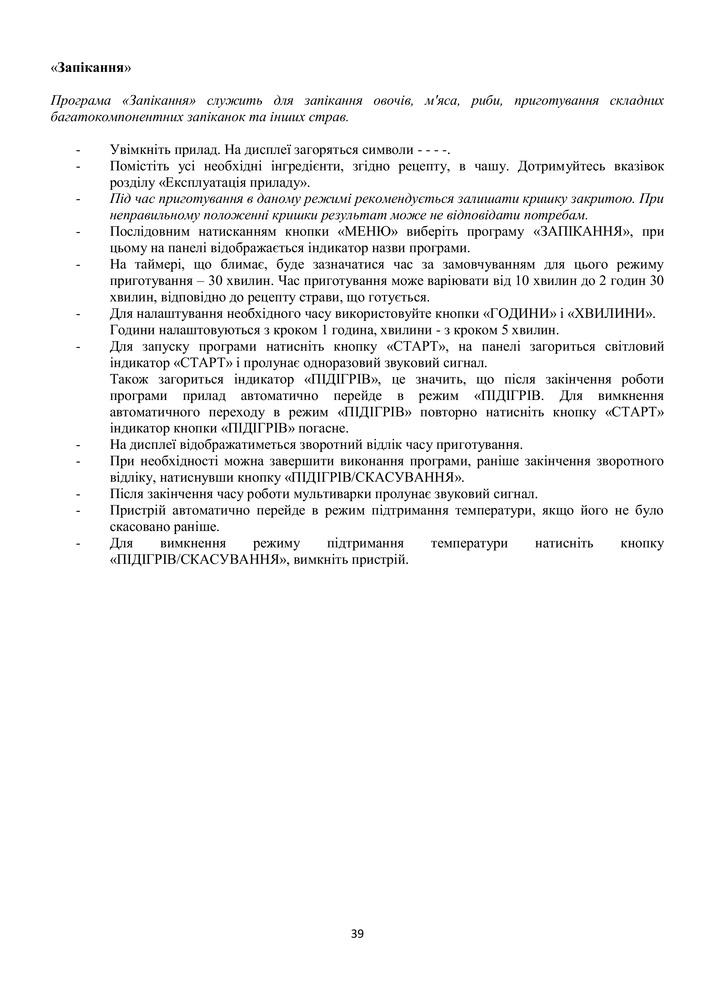 «Запікання»

Програма «Запікання» служить для запікання овочів, м'яса, риби, приготування складних багатокомпонентних запіканок та інших страв.

- Увімкніть прилад. На дисплеї загоряться символи - - - -.
- Помістіть усі необхідні інгредієнти, згідно рецепту, в чашу. Дотримуйтесь вказівок розділу «Експлуатація приладу».
- Під час приготування в даному режимі рекомендується залишати кришку закритою. При неправильному положенні кришки результат може не відповідати потребам.
- Послідовним натисканням кнопки «МЕНЮ» виберіть програму «ЗАПІКАННЯ», при цьому на панелі відображається індикатор назви програми.
- На таймері, що блимає, буде зазначатися час за замовчуванням для цього режиму приготування – 30 хвилин. Час приготування може варіювати від 10 хвилин до 2 годин 30 хвилин, відповідно до рецепту страви, що готується.
- Для налаштування необхідного часу використовуйте кнопки «ГОДИНИ» і «ХВИЛИНИ». Години налаштовуються з кроком 1 година, хвилини - з кроком 5 хвилин.
- Для запуску програми натисніть кнопку «СТАРТ», на панелі загориться світловий індикатор «СТАРТ» і пролунає одноразовий звуковий сигнал.
Також загориться індикатор «ПІДІГРІВ», це значить, що після закінчення роботи програми прилад автоматично перейде в режим «ПІДІГРІВ. Для вимкнення автоматичного переходу в режим «ПІДІГРІВ» повторно натисніть кнопку «СТАРТ» індикатор кнопки «ПІДІГРІВ» погасне.
- На дисплеї відображатиметься зворотний відлік часу приготування.
- При необхідності можна завершити виконання програми, раніше закінчення зворотного відліку, натиснувши кнопку «ПІДІГРІВ/СКАСУВАННЯ».
- Після закінчення часу роботи мультиварки пролунає звуковий сигнал.
- Пристрій автоматично перейде в режим підтримання температури, якщо його не було скасовано раніше.
- Для вимкнення режиму підтримання температури натисніть кнопку «ПІДІГРІВ/СКАСУВАННЯ», вимкніть пристрій.

39